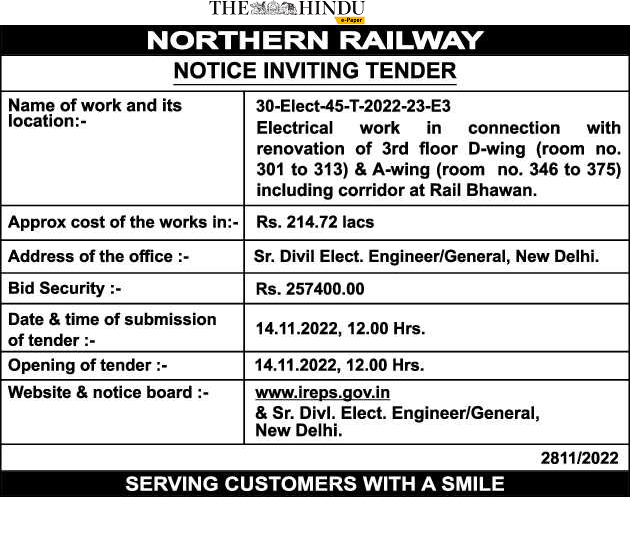 THE HINDU
e-Paper

NORTHERN RAILWAY

NOTICE INVITING TENDER

| Name of work and its location:- | 30-Elect-45-T-2022-23-E3 Electrical work in connection with renovation of 3rd floor D-wing (room no. 301 to 313) & A-wing (room no. 346 to 375) including corridor at Rail Bhawan. |
|---|---|
| Approx cost of the works in:- | Rs. 214.72 lacs |
| Address of the office :- | Sr. Divil Elect. Engineer/General, New Delhi. |
| Bid Security :- | Rs. 257400.00 |
| Date & time of submission of tender :- | 14.11.2022, 12.00 Hrs. |
| Opening of tender :- | 14.11.2022, 12.00 Hrs. |
| Website & notice board :- | www.ireps.gov.in & Sr. Divl. Elect. Engineer/General, New Delhi. |

2811/2022

SERVING CUSTOMERS WITH A SMILE